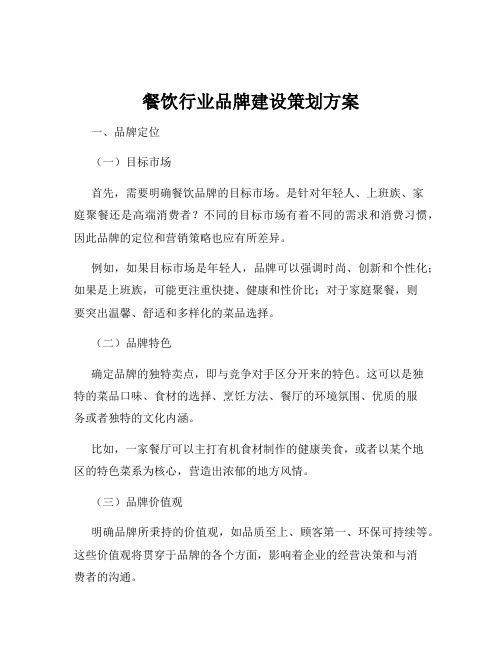 餐饮行业品牌建设策划方案

一、品牌定位

（一）目标市场

首先，需要明确餐饮品牌的目标市场。是针对年轻人、上班族、家庭聚餐还是高端消费者？不同的目标市场有着不同的需求和消费习惯，因此品牌的定位和营销策略也应有所差异。

例如，如果目标市场是年轻人，品牌可以强调时尚、创新和个性化；如果是上班族，可能更注重快捷、健康和性价比；对于家庭聚餐，则要突出温馨、舒适和多样化的菜品选择。

（二）品牌特色

确定品牌的独特卖点，即与竞争对手区分开来的特色。这可以是独特的菜品口味、食材的选择、烹饪方法、餐厅的环境氛围、优质的服务或者独特的文化内涵。

比如，一家餐厅可以主打有机食材制作的健康美食，或者以某个地区的特色菜系为核心，营造出浓郁的地方风情。

（三）品牌价值观

明确品牌所秉持的价值观，如品质至上、顾客第一、环保可持续等。这些价值观将贯穿于品牌的各个方面，影响着企业的经营决策和与消费者的沟通。